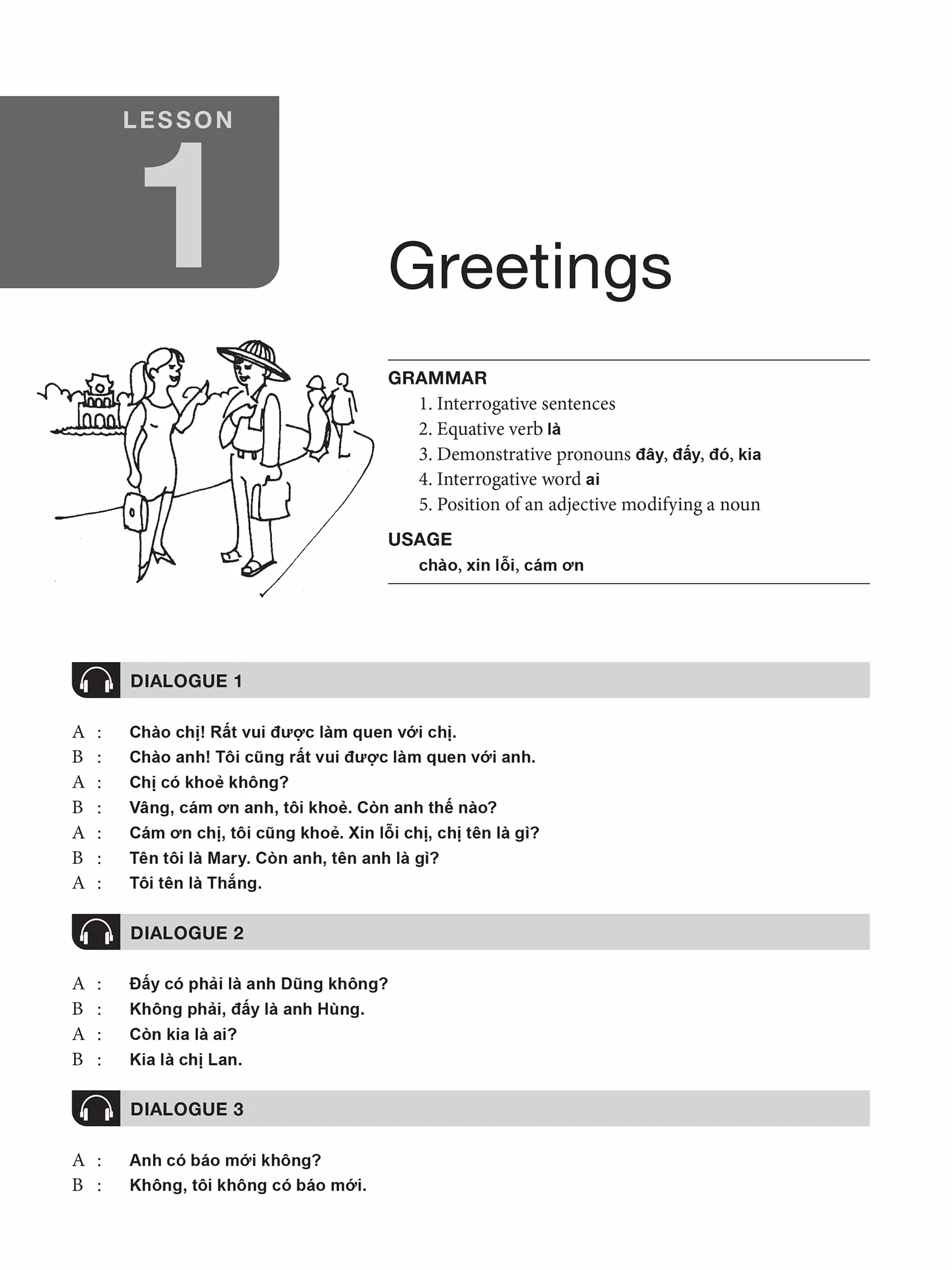 LESSON
1

Greetings

GRAMMAR
1. Interrogative sentences
2. Equative verb là
3. Demonstrative pronouns đây, đấy, đó, kia
4. Interrogative word ai
5. Position of an adjective modifying a noun

USAGE
chào, xin lỗi, cám ơn

DIALOGUE 1

A : Chào chị! Rất vui được làm quen với chị.
B : Chào anh! Tôi cũng rất vui được làm quen với anh.
A : Chị có khoẻ không?
B : Vâng, cám ơn anh, tôi khoẻ. Còn anh thế nào?
A : Cám ơn chị, tôi cũng khoẻ. Xin lỗi chị, chị tên là gì?
B : Tên tôi là Mary. Còn anh, tên anh là gì?
A : Tôi tên là Thắng.

DIALOGUE 2

A : Đấy có phải là anh Dũng không?
B : Không phải, đấy là anh Hùng.
A : Còn kia là ai?
B : Kia là chị Lan.

DIALOGUE 3

A : Anh có báo mới không?
B : Không, tôi không có báo mới.